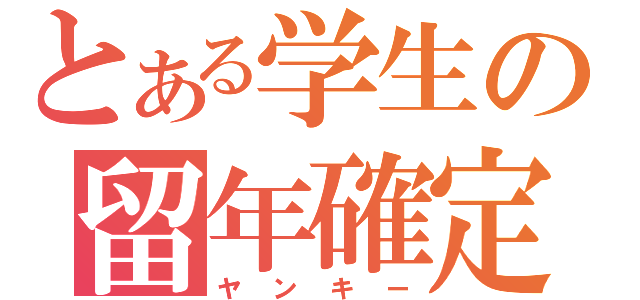 とある学生の
留年確定
ヤンキー